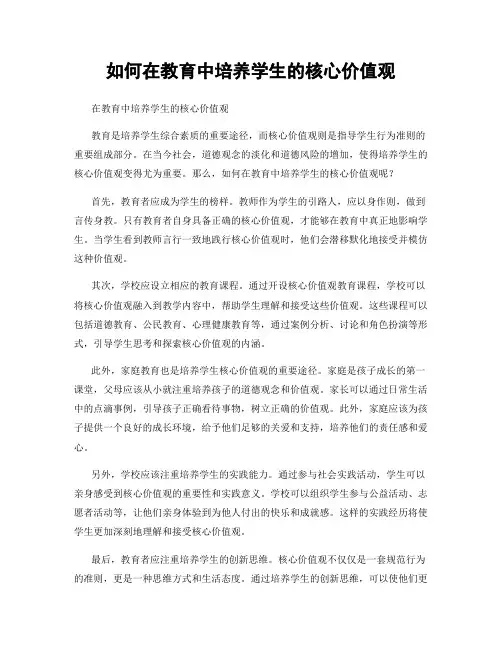 如何在教育中培养学生的核心价值观

在教育中培养学生的核心价值观

教育是培养学生综合素质的重要途径，而核心价值观则是指导学生行为准则的重要组成部分。在当今社会，道德观念的淡化和道德风险的增加，使得培养学生的核心价值观变得尤为重要。那么，如何在教育中培养学生的核心价值观呢？

首先，教育者应成为学生的榜样。教师作为学生的引路人，应以身作则，做到言传身教。只有教育者自身具备正确的核心价值观，才能够在教育中真正地影响学生。当学生看到教师言行一致地践行核心价值观时，他们会潜移默化地接受并模仿这种价值观。

其次，学校应设立相应的教育课程。通过开设核心价值观教育课程，学校可以将核心价值观融入到教学内容中，帮助学生理解和接受这些价值观。这些课程可以包括道德教育、公民教育、心理健康教育等，通过案例分析、讨论和角色扮演等形式，引导学生思考和探索核心价值观的内涵。

此外，家庭教育也是培养学生核心价值观的重要途径。家庭是孩子成长的第一课堂，父母应该从小就注重培养孩子的道德观念和价值观。家长可以通过日常生活中的点滴事例，引导孩子正确看待事物，树立正确的价值观。此外，家庭应该为孩子提供一个良好的成长环境，给予他们足够的关爱和支持，培养他们的责任感和爱心。

另外，学校应该注重培养学生的实践能力。通过参与社会实践活动，学生可以亲身感受到核心价值观的重要性和实践意义。学校可以组织学生参与公益活动、志愿者活动等，让他们亲身体验到为他人付出的快乐和成就感。这样的实践经历将使学生更加深刻地理解和接受核心价值观。

最后，教育者应注重培养学生的创新思维。核心价值观不仅仅是一套规范行为的准则，更是一种思维方式和生活态度。通过培养学生的创新思维，可以使他们更